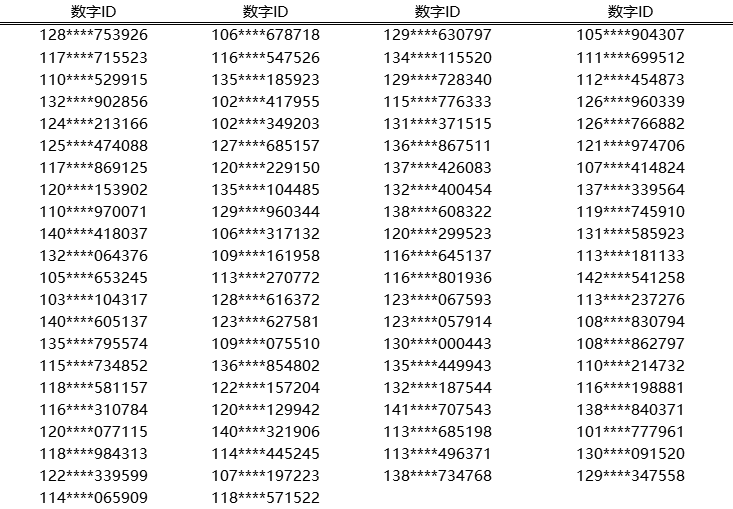 | 数字ID | 数字ID | 数字ID | 数字ID |
|---|---|---|---|
| 128****753926 | 106****678718 | 129****630797 | 105****904307 |
| 117****715523 | 116****547526 | 134****115520 | 111****699512 |
| 110****529915 | 135****185923 | 129****728340 | 112****454873 |
| 132****902856 | 102****417955 | 115****776333 | 126****960339 |
| 124****213166 | 102****349203 | 131****371515 | 126****766882 |
| 125****474088 | 127****685157 | 136****867511 | 121****974706 |
| 117****869125 | 120****229150 | 137****426083 | 107****414824 |
| 120****153902 | 135****104485 | 132****400454 | 137****339564 |
| 110****970071 | 129****960344 | 138****608322 | 119****745910 |
| 140****418037 | 106****317132 | 120****299523 | 131****585923 |
| 132****064376 | 109****161958 | 116****645137 | 113****181133 |
| 105****653245 | 113****270772 | 116****801936 | 142****541258 |
| 103****104317 | 128****616372 | 123****067593 | 113****237276 |
| 140****605137 | 123****627581 | 123****057914 | 108****830794 |
| 135****795574 | 109****075510 | 130****000443 | 108****862797 |
| 115****734852 | 136****854802 | 135****449943 | 110****214732 |
| 118****581157 | 122****157204 | 132****187544 | 116****198881 |
| 116****310784 | 120****129942 | 141****707543 | 138****840371 |
| 120****077115 | 140****321906 | 113****685198 | 101****777961 |
| 118****984313 | 114****445245 | 113****496371 | 130****091520 |
| 122****339599 | 107****197223 | 138****734768 | 129****347558 |
| 114****065909 | 118****571522 | | |